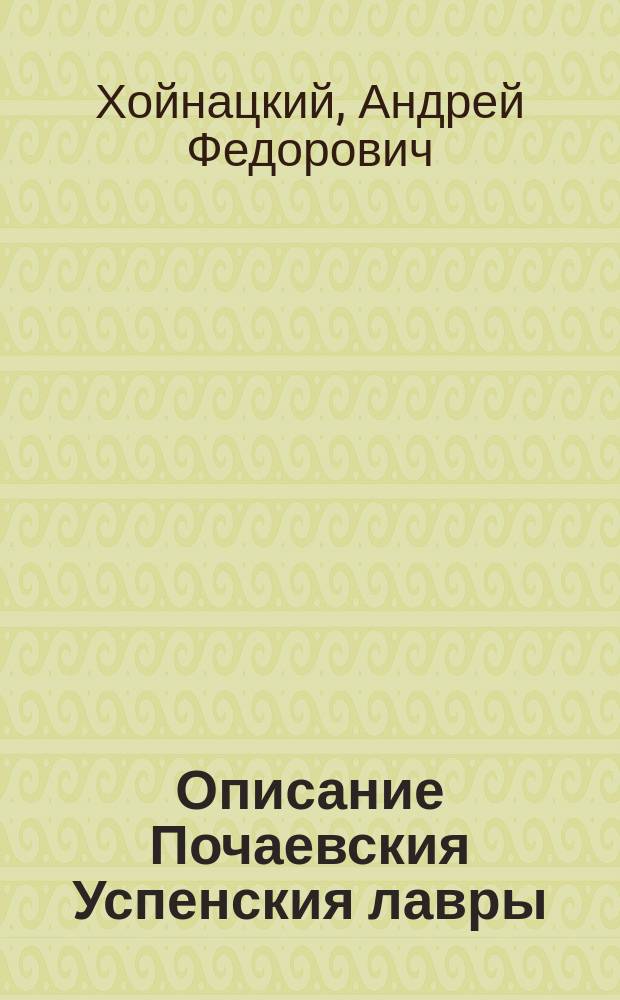 Хойнацкий, Андрей Федорович

Описание Почаевския Успенския лавры